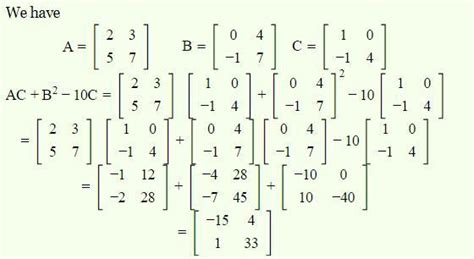 We have

$A = \begin{bmatrix} 2 & 3 \\ 5 & 7 \end{bmatrix} \quad B = \begin{bmatrix} 0 & 4 \\ -1 & 7 \end{bmatrix} \quad C = \begin{bmatrix} 1 & 0 \\ -1 & 4 \end{bmatrix}$

$AC + B^2 - 10C = \begin{bmatrix} 2 & 3 \\ 5 & 7 \end{bmatrix} \begin{bmatrix} 1 & 0 \\ -1 & 4 \end{bmatrix} + \begin{bmatrix} 0 & 4 \\ -1 & 7 \end{bmatrix}^2 - 10 \begin{bmatrix} 1 & 0 \\ -1 & 4 \end{bmatrix}$

$= \begin{bmatrix} 2 & 3 \\ 5 & 7 \end{bmatrix} \begin{bmatrix} 1 & 0 \\ -1 & 4 \end{bmatrix} + \begin{bmatrix} 0 & 4 \\ -1 & 7 \end{bmatrix} \begin{bmatrix} 0 & 4 \\ -1 & 7 \end{bmatrix} - 10 \begin{bmatrix} 1 & 0 \\ -1 & 4 \end{bmatrix}$

$= \begin{bmatrix} -1 & 12 \\ -2 & 28 \end{bmatrix} + \begin{bmatrix} -4 & 28 \\ -7 & 45 \end{bmatrix} + \begin{bmatrix} -10 & 0 \\ 10 & -40 \end{bmatrix}$

$= \begin{bmatrix} -15 & 4 \\ 1 & 33 \end{bmatrix}$